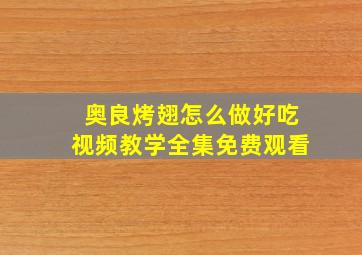 奥良烤翅怎么做好吃
视频教学全集免费观看